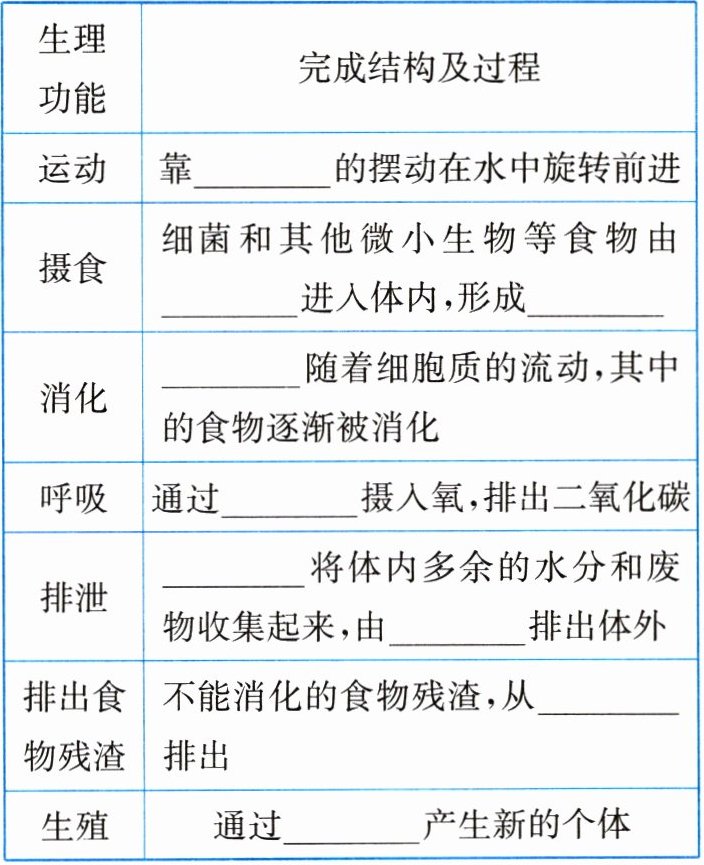 | 生理功能 | 完成结构及过程 |
|---|---|
| 运动 | 靠________的摆动在水中旋转前进 |
| 摄食 | 细菌和其他微小生物等食物由________进入体内，形成________ |
| 消化 | ________随着细胞质的流动，其中的食物逐渐被消化 |
| 呼吸 | 通过________摄入氧，排出二氧化碳 |
| 排泄 | ________将体内多余的水分和废物收集起来，由________排出体外 |
| 排出食物残渣 | 不能消化的食物残渣，从________排出 |
| 生殖 | 通过________产生新的个体 |